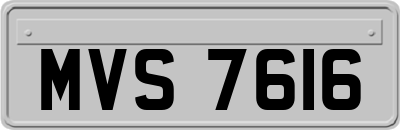 MVS 7616